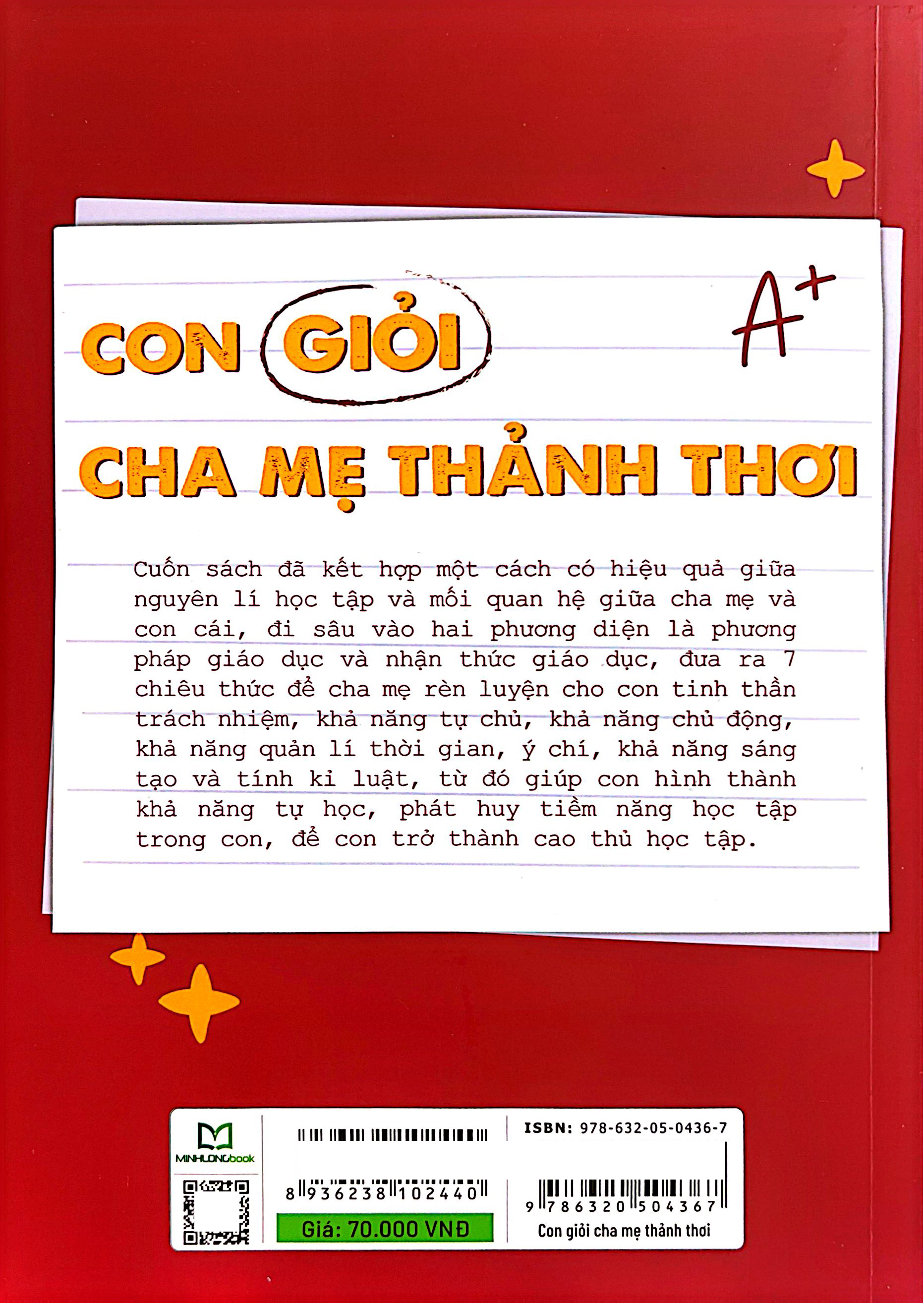 CON GIỎI

A+

CHA MẸ THẢNH THƠI

Cuốn sách đã kết hợp một cách có hiệu quả giữa nguyên lí học tập và mối quan hệ giữa cha mẹ và con cái, đi sâu vào hai phương diện là phương pháp giáo dục và nhận thức giáo dục, đưa ra 7 chiêu thức để cha mẹ rèn luyện cho con tinh thần trách nhiệm, khả năng tự chủ, khả năng chủ động, khả năng quản lí thời gian, ý chí, khả năng sáng tạo và tính kỉ luật, từ đó giúp con hình thành khả năng tự học, phát huy tiềm năng học tập trong con, để con trở thành cao thủ học tập.

MINHLONGbook

8 936238 102440

Giá: 70.000 VNĐ

ISBN: 978-632-05-0436-7

9 786320 504367

Con giỏi cha mẹ thảnh thơi